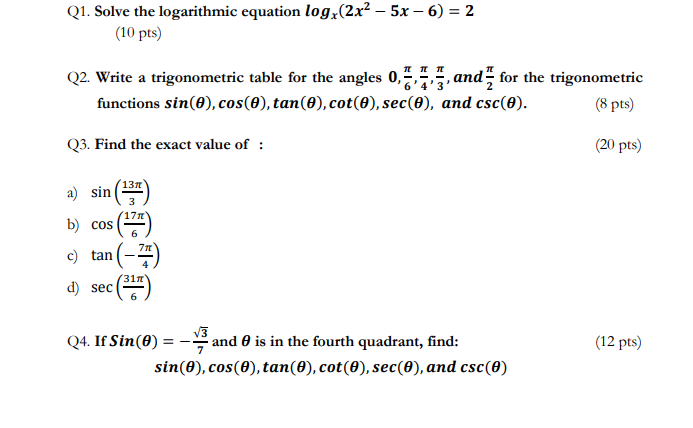 Q1. Solve the logarithmic equation $log_x(2x^2 - 5x - 6) = 2$
(10 pts)

Q2. Write a trigonometric table for the angles $0, \frac{\pi}{6}, \frac{\pi}{4}, \frac{\pi}{3}, and \frac{\pi}{2}$ for the trigonometric functions $sin(\theta), cos(\theta), tan(\theta), cot(\theta), sec(\theta),$ and $csc(\theta)$. (8 pts)

Q3. Find the exact value of : (20 pts)

a) $\sin\left(\frac{13\pi}{3}\right)$
b) $\cos\left(\frac{17\pi}{6}\right)$
c) $\tan\left(-\frac{7\pi}{4}\right)$
d) $\sec\left(\frac{31\pi}{6}\right)$

Q4. If $Sin(\theta) = -\frac{\sqrt{3}}{7}$ and $\theta$ is in the fourth quadrant, find: (12 pts)
$sin(\theta), cos(\theta), tan(\theta), cot(\theta), sec(\theta), and\ csc(\theta)$